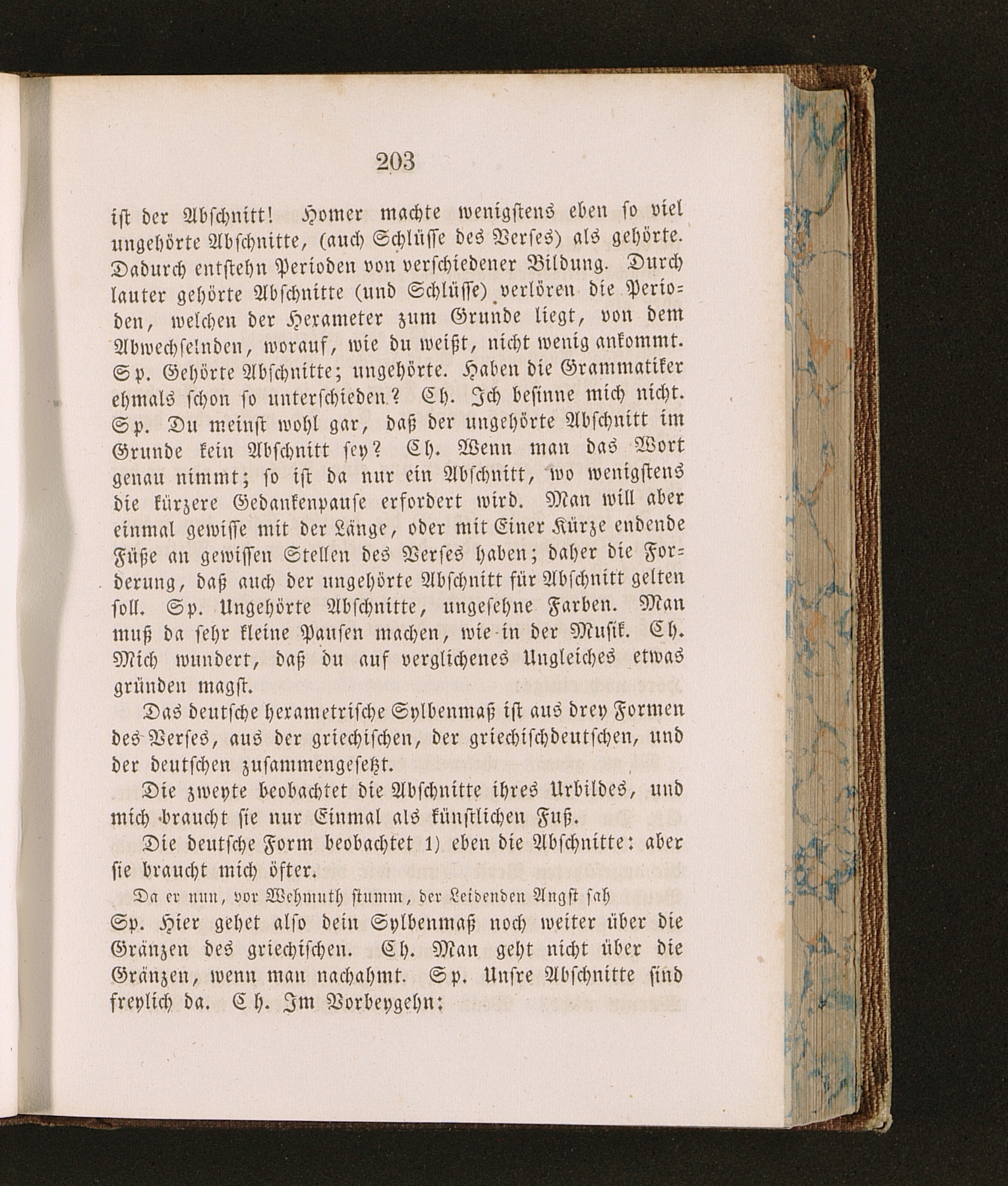 203

ist der Abschnitt! Homer machte wenigstens eben so viel ungehörte Abschnitte, (auch Schlüsse des Verses) als gehörte. Dadurch entstehn Perioden von verschiedener Bildung. Durch lauter gehörte Abschnitte (und Schlüsse) verlören die Perioden, welchen der Hexameter zum Grunde liegt, von dem Abwechselnden, worauf, wie du weißt, nicht wenig ankommt. Sp. Gehörte Abschnitte; ungehörte. Haben die Grammatiker ehmals schon so unterschieden? Ch. Ich besinne mich nicht. Sp. Du meinst wohl gar, daß der ungehörte Abschnitt im Grunde kein Abschnitt sey? Ch. Wenn man das Wort genau nimmt; so ist da nur ein Abschnitt, wo wenigstens die kürzere Gedankenpause erfordert wird. Man will aber einmal gewisse mit der Länge, oder mit Einer Kürze endende Füße an gewissen Stellen des Verses haben; daher die Forderung, daß auch der ungehörte Abschnitt für Abschnitt gelten soll. Sp. Ungehörte Abschnitte, ungesehne Farben. Man muß da sehr kleine Pausen machen, wie in der Musik. Ch. Mich wundert, daß du auf verglichenes Ungleiches etwas gründen magst.

Das deutsche hexametrische Sylbenmaß ist aus drey Formen des Verses, aus der griechischen, der griechischdeutschen, und der deutschen zusammengesetzt.

Die zweyte beobachtet die Abschnitte ihres Urbildes, und mich braucht sie nur Einmal als künstlichen Fuß.

Die deutsche Form beobachtet 1) eben die Abschnitte: aber sie braucht mich öfter.

Da er nun, vor Wehmuth stumm, der Leidenden Angst sah

Sp. Hier gehet also dein Sylbenmaß noch weiter über die Gränzen des griechischen. Ch. Man geht nicht über die Gränzen, wenn man nachahmt. Sp. Unsre Abschnitte sind freylich da. Ch. Im Vorbeygehn: